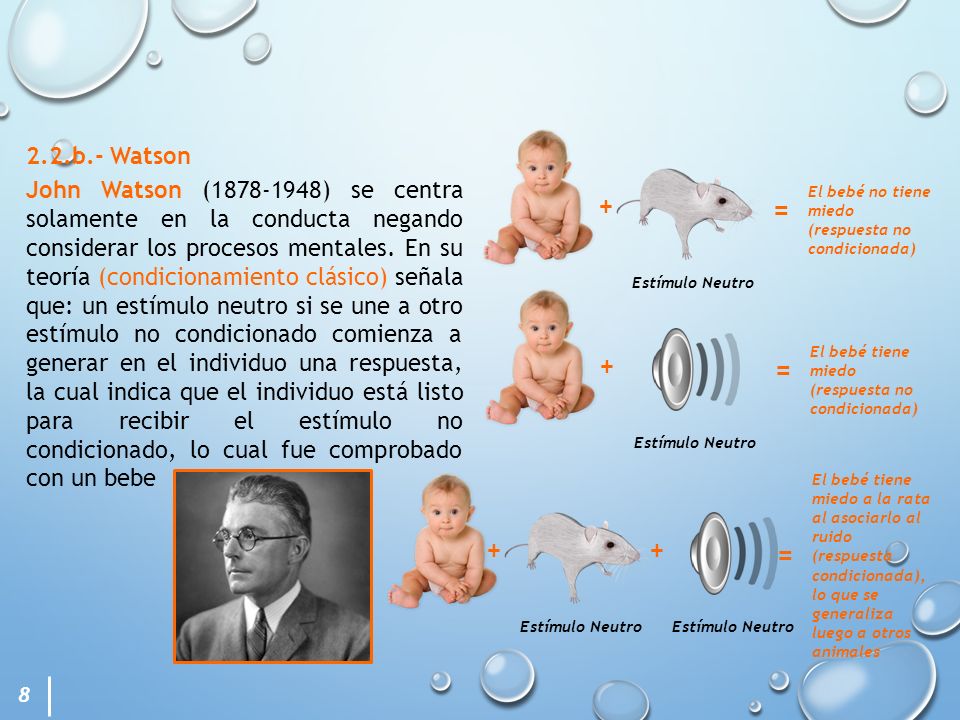 2.2.b.- Watson

John Watson (1878-1948) se centra solamente en la conducta negando considerar los procesos mentales. En su teoría (condicionamiento clásico) señala que: un estímulo neutro si se une a otro estímulo no condicionado comienza a generar en el individuo una respuesta, la cual indica que el individuo está listo para recibir el estímulo no condicionado, lo cual fue comprobado con un bebe

+ Estímulo Neutro = El bebé no tiene miedo (respuesta no condicionada)

+ Estímulo Neutro = El bebé tiene miedo (respuesta no condicionada)

+ Estímulo Neutro + Estímulo Neutro = El bebé tiene miedo a la rata al asociarlo al ruido (respuesta condicionada), lo que se generaliza luego a otros animales

8